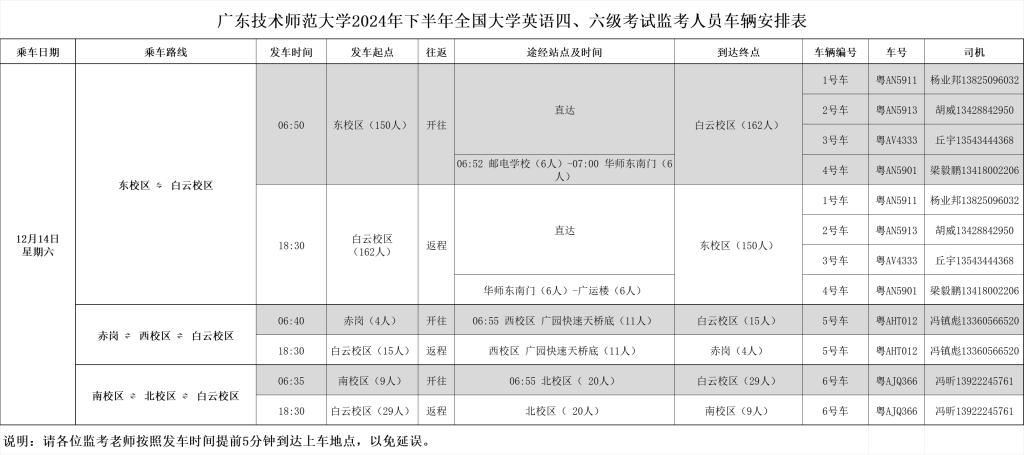 广东技术师范大学2024年下半年全国大学英语四、六级考试监考人员车辆安排表

| 乘车日期 | 乘车路线 | 发车时间 | 发车起点 | 往返 | 途经站点及时间 | 到达终点 | 车辆编号 | 车号 | 司机 |
|---|---|---|---|---|---|---|---|---|---|
| 12月14日 星期六 | 东校区 ⇌ 白云校区 | 06:50 | 东校区（150人） | 开往 | 直达 | 白云校区（162人） | 1号车 | 粤AN5911 | 杨业邦13825096032 |
| | | | | | | | 2号车 | 粤AN5913 | 胡威13428842950 |
| | | | | | | | 3号车 | 粤AV4333 | 丘宇13543444368 |
| | | | | | 06:52 邮电学校（6人）-07:00 华师东南门（6人） | | 4号车 | 粤AN5901 | 梁毅鹏13418002206 |
| | | 18:30 | 白云校区（162人） | 返程 | 直达 | 东校区（150人） | 1号车 | 粤AN5911 | 杨业邦13825096032 |
| | | | | | | | 2号车 | 粤AN5913 | 胡威13428842950 |
| | | | | | | | 3号车 | 粤AV4333 | 丘宇13543444368 |
| | | | | | 华师东南门（6人）-广运楼（6人） | | 4号车 | 粤AN5901 | 梁毅鹏13418002206 |
| | 赤岗 ⇌ 西校区 ⇌ 白云校区 | 06:40 | 赤岗（4人） | 开往 | 06:55 西校区 广园快速天桥底（11人） | 白云校区（15人） | 5号车 | 粤AHT012 | 冯镇彪13360566520 |
| | | 18:30 | 白云校区（15人） | 返程 | 西校区 广园快速天桥底（11人） | 赤岗（4人） | 5号车 | 粤AHT012 | 冯镇彪13360566520 |
| | 南校区 ⇌ 北校区 ⇌ 白云校区 | 06:35 | 南校区（9人） | 开往 | 06:55 北校区（ 20人） | 白云校区（29人） | 6号车 | 粤AJQ366 | 冯昕13922245761 |
| | | 18:30 | 白云校区（29人） | 返程 | 北校区（ 20人） | 南校区（9人） | 6号车 | 粤AJQ366 | 冯昕13922245761 |

说明：请各位监考老师按照发车时间提前5分钟到达上车地点，以免延误。